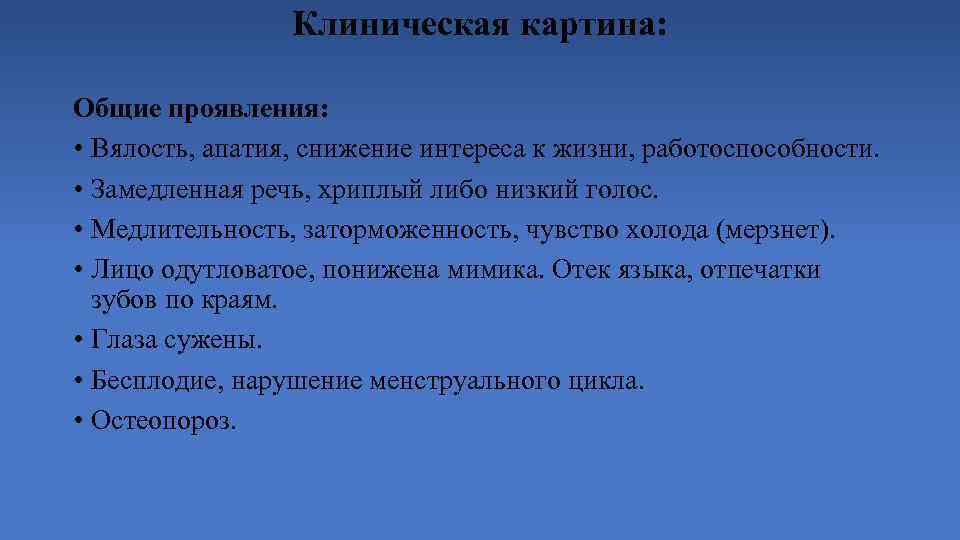 Клиническая картина:

Общие проявления:

• Вялость, апатия, снижение интереса к жизни, работоспособности.
• Замедленная речь, хриплый либо низкий голос.
• Медлительность, заторможенность, чувство холода (мерзнет).
• Лицо одутловатое, понижена мимика. Отек языка, отпечатки зубов по краям.
• Глаза сужены.
• Бесплодие, нарушение менструального цикла.
• Остеопороз.